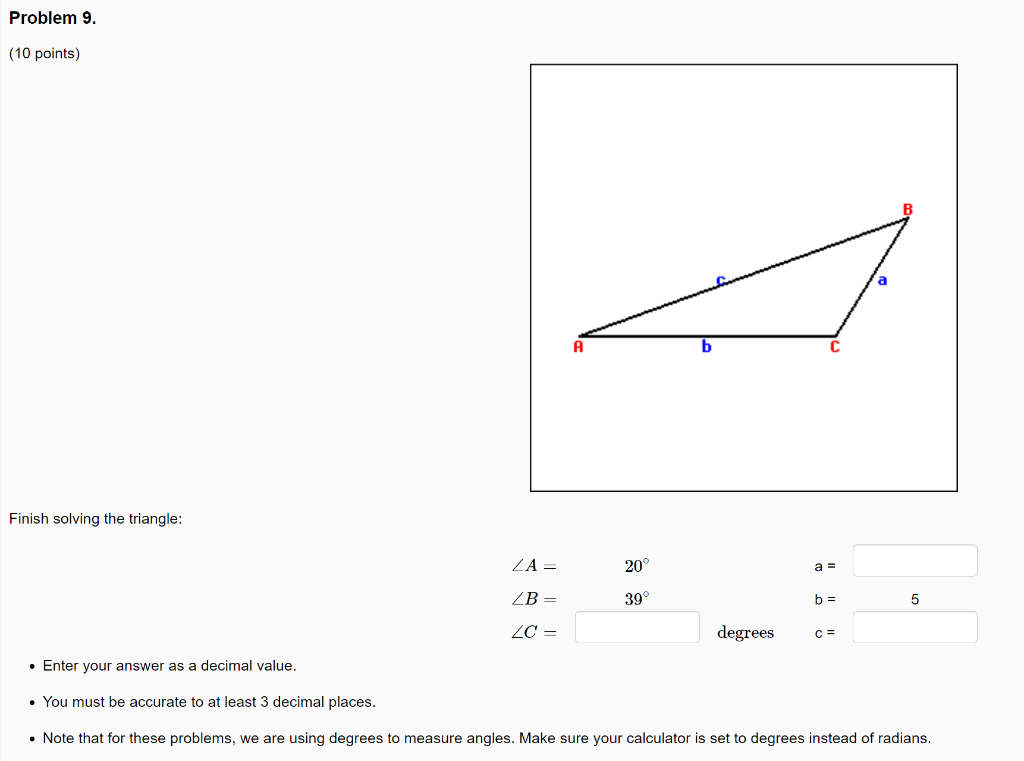 Problem 9.

(10 points)

B

c

a

A

b

C

Finish solving the triangle:

| | | | | |
|---|---|---|---|---|
| $\angle A =$ | $20^\circ$ | | a = | |
| $\angle B =$ | $39^\circ$ | | b = | 5 |
| $\angle C =$ | | degrees | c = | |

• Enter your answer as a decimal value.

• You must be accurate to at least 3 decimal places.

• Note that for these problems, we are using degrees to measure angles. Make sure your calculator is set to degrees instead of radians.